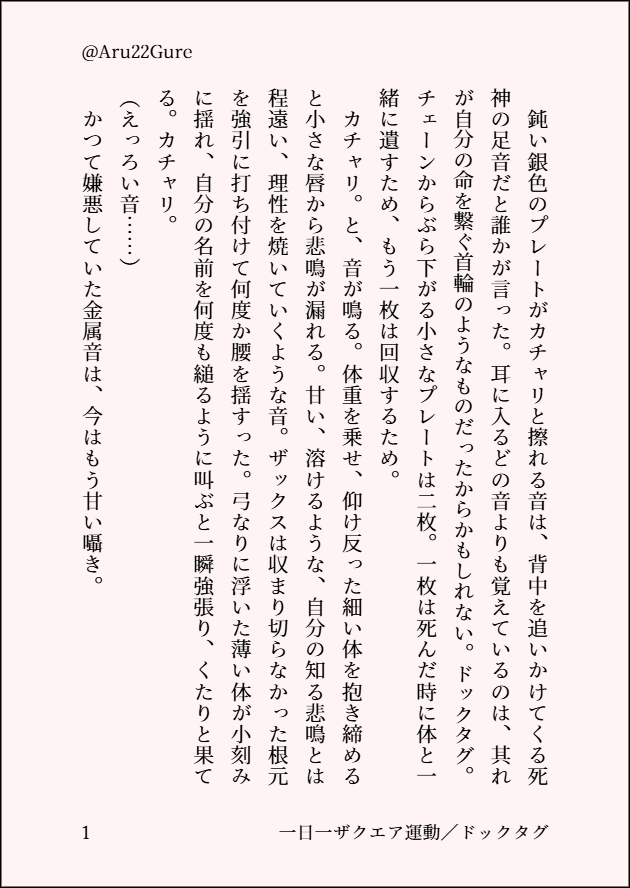 @Aru22Gure

鈍い銀色のプレートがカチャリと擦れる音は、背中を追いかけてくる死神の足音だと誰かが言った。耳に入るどの音よりも覚えているのは、其れが自分の命を繋ぐ首輪のようなものだったからかもしれない。ドックタグ。チェーンからぶら下がる小さなプレートは二枚。一枚は死んだ時に体と一緒に遺すため、もう一枚は回収するため。

カチャリ。と、音が鳴る。体重を乗せ、仰け反った細い体を抱き締めると小さな唇から悲鳴が漏れる。甘い、溶けるような、自分の知る悲鳴とは程遠い、理性を焼いていくような音。ザックスは収まり切らなかった根元を強引に打ち付けて何度か腰を揺すった。弓なりに浮いた薄い体が小刻みに揺れ、自分の名前を何度も縋るように叫ぶと一瞬強張り、くたりと果てる。カチャリ。

(えっろい音……)

かつて嫌悪していた金属音は、今はもう甘い囁き。

1

一日一ザクエア運動／ドックタグ